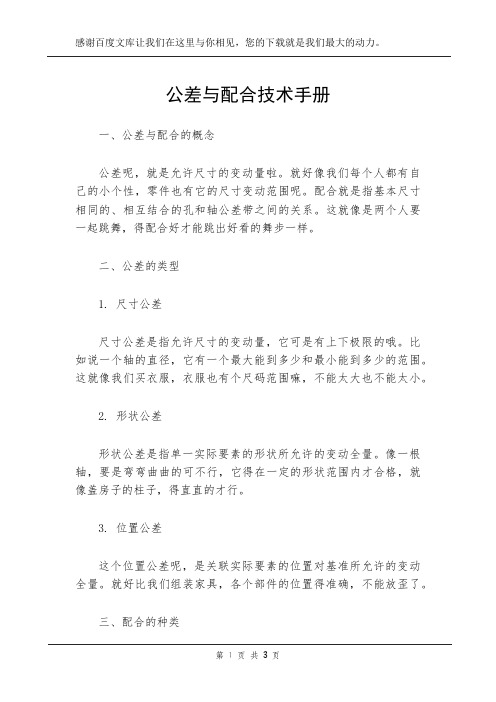 感谢百度文库让我们在这里与你相见，您的下载就是我们最大的动力。

公差与配合技术手册

一、公差与配合的概念

公差呢，就是允许尺寸的变动量啦。就好像我们每个人都有自己的小个性，零件也有它的尺寸变动范围呢。配合就是指基本尺寸相同的、相互结合的孔和轴公差带之间的关系。这就像是两个人要一起跳舞，得配合好才能跳出好看的舞步一样。

二、公差的类型

1. 尺寸公差

尺寸公差是指允许尺寸的变动量，它可是有上下极限的哦。比如说一个轴的直径，它有一个最大能到多少和最小能到多少的范围。这就像我们买衣服，衣服也有个尺码范围嘛，不能太大也不能太小。

2. 形状公差

形状公差是指单一实际要素的形状所允许的变动全量。像一根轴，要是弯弯曲曲的可不行，它得在一定的形状范围内才合格，就像盖房子的柱子，得直直的才行。

3. 位置公差

这个位置公差呢，是关联实际要素的位置对基准所允许的变动全量。就好比我们组装家具，各个部件的位置得准确，不能放歪了。

三、配合的种类

第 1 页 共 3 页